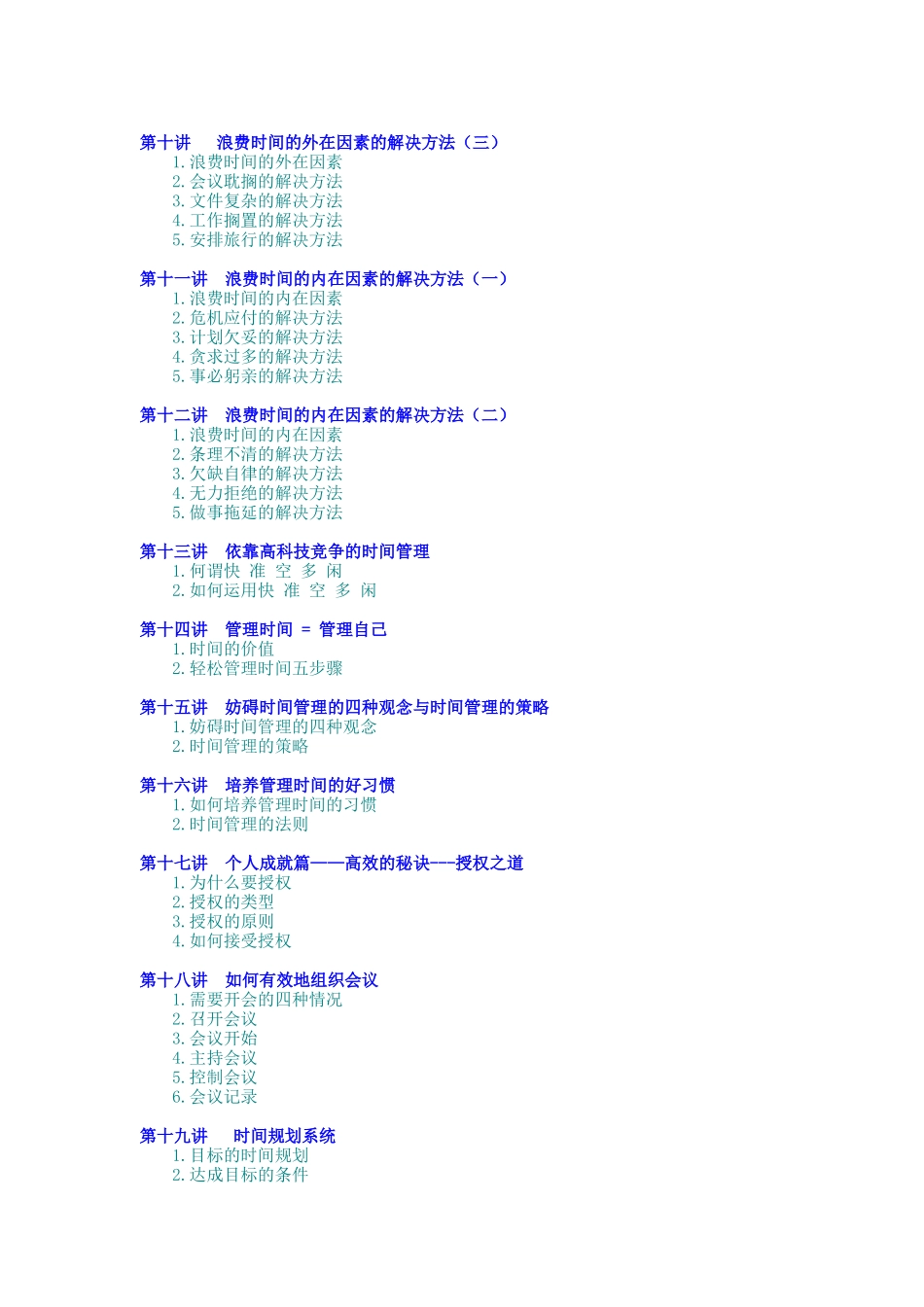 第十讲　浪费时间的外在因素的解决方法（三）
1. 浪费时间的外在因素
2. 会议耽搁的解决方法
3. 文件复杂的解决方法
4. 工作搁置的解决方法
5. 安排旅行的解决方法

第十一讲　浪费时间的内在因素的解决方法（一）
1. 浪费时间的内在因素
2. 危机应付的解决方法
3. 计划欠妥的解决方法
4. 贪求过多的解决方法
5. 事必躬亲的解决方法

第十二讲　浪费时间的内在因素的解决方法（二）
1. 浪费时间的内在因素
2. 条理不清的解决方法
3. 欠缺自律的解决方法
4. 无力拒绝的解决方法
5. 做事拖延的解决方法

第十三讲　依靠高科技竞争的时间管理
1. 何谓快 准 空 多 闲
2. 如何运用快 准 空 多 闲

第十四讲　管理时间 = 管理自己
1. 时间的价值
2. 轻松管理时间五步骤

第十五讲　妨碍时间管理的四种观念与时间管理的策略
1. 妨碍时间管理的四种观念
2. 时间管理的策略

第十六讲　培养管理时间的好习惯
1. 如何培养管理时间的习惯
2. 时间管理的法则

第十七讲　个人成就篇——高效的秘诀---授权之道
1. 为什么要授权
2. 授权的类型
3. 授权的原则
4. 如何接受授权

第十八讲　如何有效地组织会议
1. 需要开会的四种情况
2. 召开会议
3. 会议开始
4. 主持会议
5. 控制会议
6. 会议记录

第十九讲　时间规划系统
1. 目标的时间规划
2. 达成目标的条件